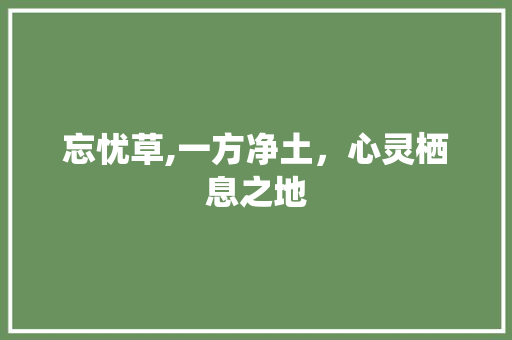 忘忧草,一方净土，心灵栖息之地